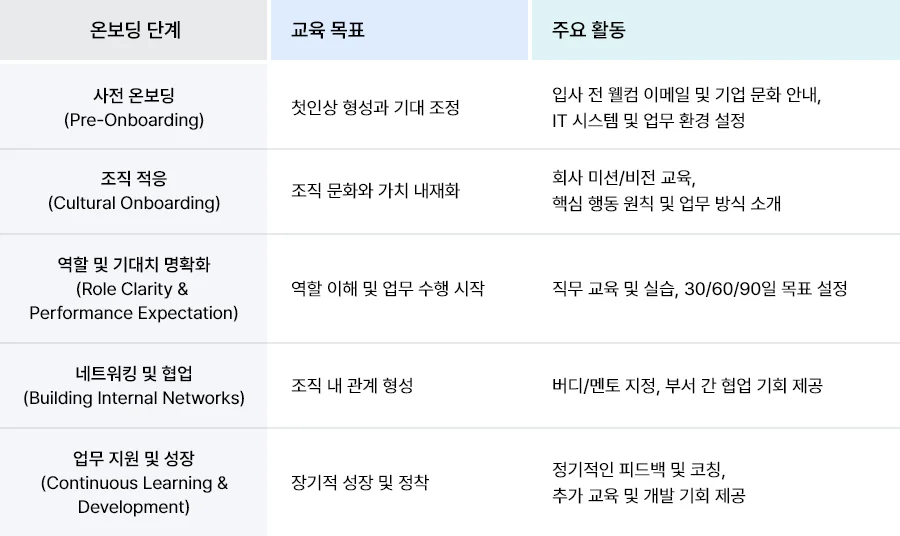 | 온보딩 단계 | 교육 목표 | 주요 활동 |
|---|---|---|
| 사전 온보딩 (Pre-Onboarding) | 첫인상 형성과 기대 조정 | 입사 전 웰컴 이메일 및 기업 문화 안내, IT 시스템 및 업무 환경 설정 |
| 조직 적응 (Cultural Onboarding) | 조직 문화와 가치 내재화 | 회사 미션/비전 교육, 핵심 행동 원칙 및 업무 방식 소개 |
| 역할 및 기대치 명확화 (Role Clarity & Performance Expectation) | 역할 이해 및 업무 수행 시작 | 직무 교육 및 실습, 30/60/90일 목표 설정 |
| 네트워킹 및 협업 (Building Internal Networks) | 조직 내 관계 형성 | 버디/멘토 지정, 부서 간 협업 기회 제공 |
| 업무 지원 및 성장 (Continuous Learning & Development) | 장기적 성장 및 정착 | 정기적인 피드백 및 코칭, 추가 교육 및 개발 기회 제공 |